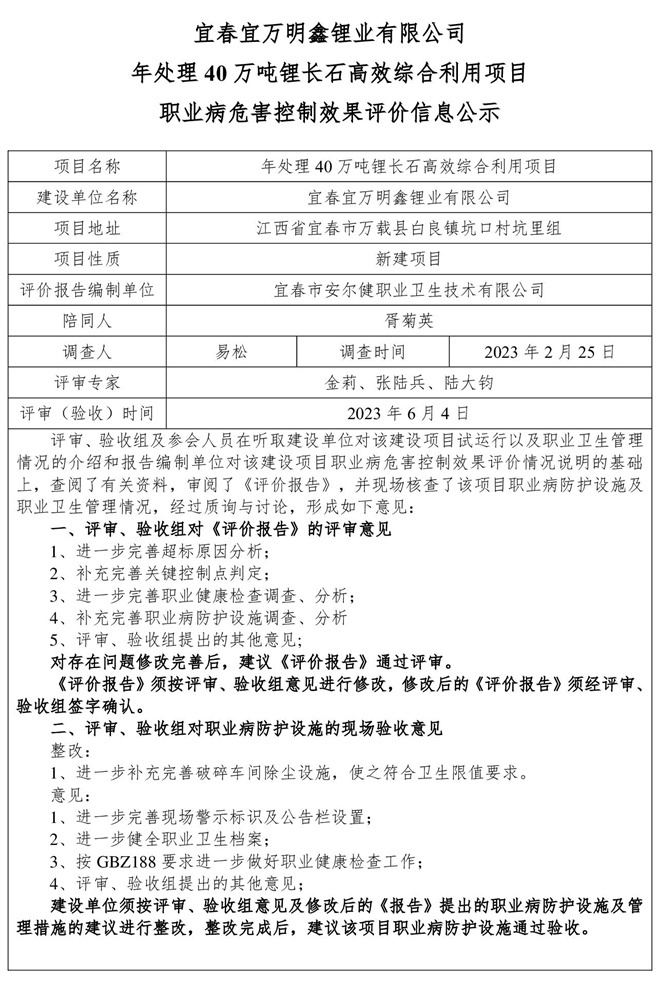 宜春宜万明鑫锂业有限公司
年处理 40 万吨锂长石高效综合利用项目
职业病危害控制效果评价信息公示

| 项目名称 | 年处理 40 万吨锂长石高效综合利用项目 | | |
|---|---|---|---|
| 建设单位名称 | 宜春宜万明鑫锂业有限公司 | | |
| 项目地址 | 江西省宜春市万载县白良镇坑口村坑里组 | | |
| 项目性质 | 新建项目 | | |
| 评价报告编制单位 | 宜春市安尔健职业卫生技术有限公司 | | |
| 陪同人 | 胥菊英 | | |
| 调查人 | 易松 | 调查时间 | 2023 年 2 月 25 日 |
| 评审专家 | 金莉、张陆兵、陆大钧 | | |
| 评审（验收）时间 | 2023 年 6 月 4 日 | | |

评审、验收组及参会人员在听取建设单位对该建设项目试运行以及职业卫生管理情况的介绍和报告编制单位对该建设项目职业病危害控制效果评价情况说明的基础上，查阅了有关资料，审阅了《评价报告》，并现场核查了该项目职业病防护设施及职业卫生管理情况，经过质询与讨论，形成如下意见。

一、评审、验收组对《评价报告》的评审意见
1、进一步完善超标原因分析；
2、补充完善关键控制点判定；
3、进一步完善职业健康检查调查、分析；
4、补充完善职业病防护设施调查、分析
5、评审、验收组提出的其他意见；
对存在问题修改完善后，建议《评价报告》通过评审。
《评价报告》须按评审、验收组意见进行修改，修改后的《评价报告》须经评审、验收组签字确认。

二、评审、验收组对职业病防护设施的现场验收意见
整改：
1、进一步补充完善破碎车间除尘设施，使之符合卫生限值要求。
意见：
1、进一步完善现场警示标识及公告栏设置；
2、进一步健全职业卫生档案；
3、按 GBZ188 要求进一步做好职业健康检查工作；
4、评审、验收组提出的其他意见；
建设单位须按评审、验收组意见及修改后的《报告》提出的职业病防护设施及管理措施的建议进行整改，整改完成后，建议该项目职业病防护设施通过验收。